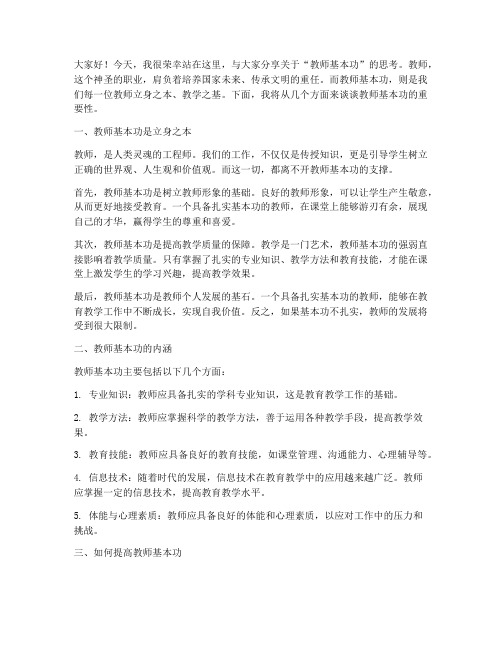 大家好！今天，我很荣幸站在这里，与大家分享关于“教师基本功”的思考。教师，这个神圣的职业，肩负着培养国家未来、传承文明的重任。而教师基本功，则是我们每一位教师立身之本、教学之基。下面，我将从几个方面来谈谈教师基本功的重要性。

一、教师基本功是立身之本

教师，是人类灵魂的工程师。我们的工作，不仅仅是传授知识，更是引导学生树立正确的世界观、人生观和价值观。而这一切，都离不开教师基本功的支撑。

首先，教师基本功是树立教师形象的基础。良好的教师形象，可以让学生产生敬意，从而更好地接受教育。一个具备扎实基本功的教师，在课堂上能够游刃有余，展现自己的才华，赢得学生的尊重和喜爱。

其次，教师基本功是提高教学质量的保障。教学是一门艺术，教师基本功的强弱直接影响着教学质量。只有掌握了扎实的专业知识、教学方法和教育技能，才能在课堂上激发学生的学习兴趣，提高教学效果。

最后，教师基本功是教师个人发展的基石。一个具备扎实基本功的教师，能够在教育教学工作中不断成长，实现自我价值。反之，如果基本功不扎实，教师的发展将受到很大限制。

二、教师基本功的内涵

教师基本功主要包括以下几个方面：

1. 专业知识：教师应具备扎实的学科专业知识，这是教育教学工作的基础。

2. 教学方法：教师应掌握科学的教学方法，善于运用各种教学手段，提高教学效果。

3. 教育技能：教师应具备良好的教育技能，如课堂管理、沟通能力、心理辅导等。

4. 信息技术：随着时代的发展，信息技术在教育教学中的应用越来越广泛。教师应掌握一定的信息技术，提高教育教学水平。

5. 体能与心理素质：教师应具备良好的体能和心理素质，以应对工作中的压力和挑战。

三、如何提高教师基本功